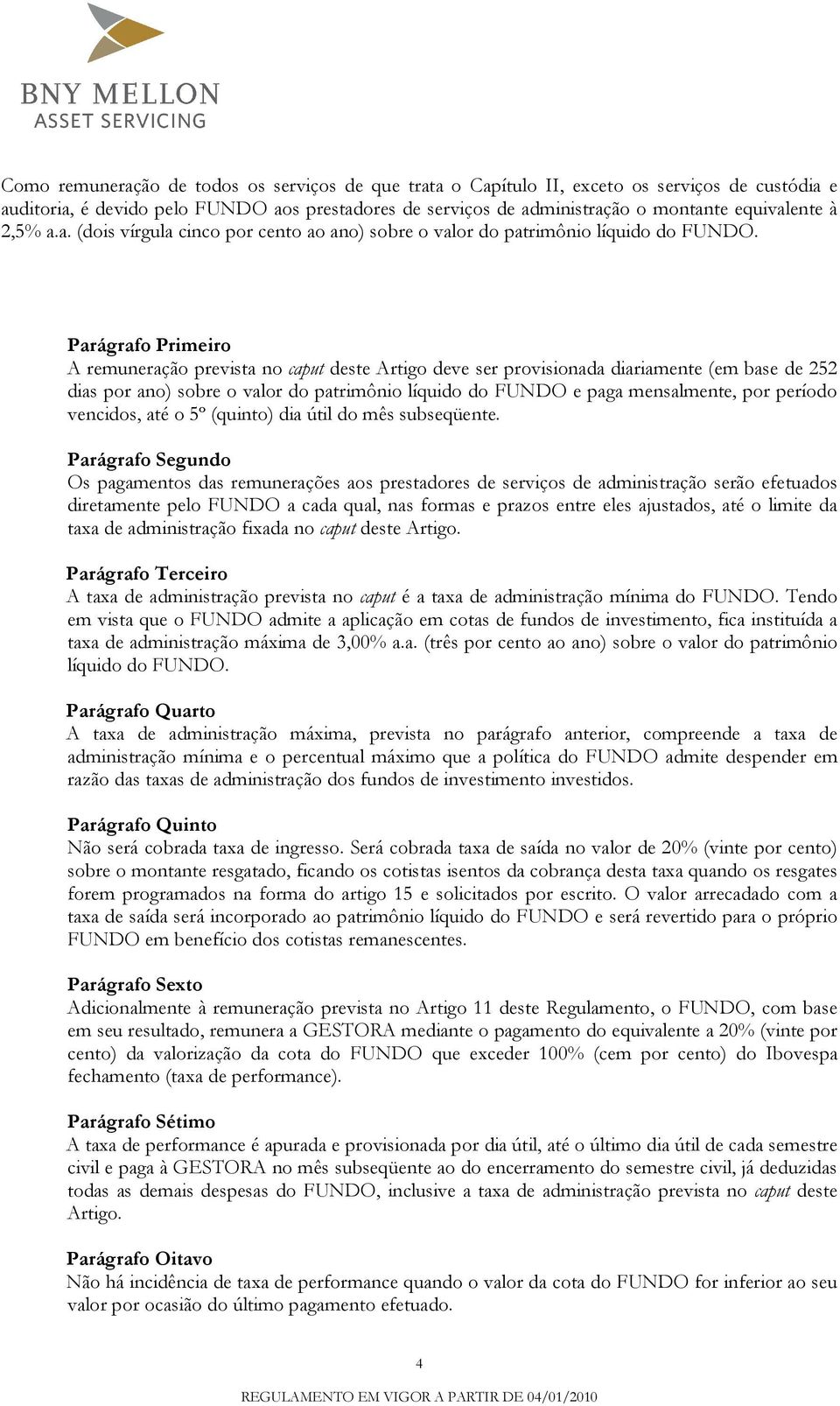 BNY MELLON
ASSET SERVICING

Como remuneração de todos os serviços de que trata o Capítulo II, exceto os serviços de custódia e auditoria, é devido pelo FUNDO aos prestadores de serviços de administração o montante equivalente à 2,5% a.a. (dois vírgula cinco por cento ao ano) sobre o valor do patrimônio líquido do FUNDO.

Parágrafo Primeiro
A remuneração prevista no caput deste Artigo deve ser provisionada diariamente (em base de 252 dias por ano) sobre o valor do patrimônio líquido do FUNDO e paga mensalmente, por período vencidos, até o 5º (quinto) dia útil do mês subseqüente.

Parágrafo Segundo
Os pagamentos das remunerações aos prestadores de serviços de administração serão efetuados diretamente pelo FUNDO a cada qual, nas formas e prazos entre eles ajustados, até o limite da taxa de administração fixada no caput deste Artigo.

Parágrafo Terceiro
A taxa de administração prevista no caput é a taxa de administração mínima do FUNDO. Tendo em vista que o FUNDO admite a aplicação em cotas de fundos de investimento, fica instituída a taxa de administração máxima de 3,00% a.a. (três por cento ao ano) sobre o valor do patrimônio líquido do FUNDO.

Parágrafo Quarto
A taxa de administração máxima, prevista no parágrafo anterior, compreende a taxa de administração mínima e o percentual máximo que a política do FUNDO admite despender em razão das taxas de administração dos fundos de investimento investidos.

Parágrafo Quinto
Não será cobrada taxa de ingresso. Será cobrada taxa de saída no valor de 20% (vinte por cento) sobre o montante resgatado, ficando os cotistas isentos da cobrança desta taxa quando os resgates forem programados na forma do artigo 15 e solicitados por escrito. O valor arrecadado com a taxa de saída será incorporado ao patrimônio líquido do FUNDO e será revertido para o próprio FUNDO em benefício dos cotistas remanescentes.

Parágrafo Sexto
Adicionalmente à remuneração prevista no Artigo 11 deste Regulamento, o FUNDO, com base em seu resultado, remunera a GESTORA mediante o pagamento do equivalente a 20% (vinte por cento) da valorização da cota do FUNDO que exceder 100% (cem por cento) do Ibovespa fechamento (taxa de performance).

Parágrafo Sétimo
A taxa de performance é apurada e provisionada por dia útil, até o último dia útil de cada semestre civil e paga à GESTORA no mês subseqüente ao do encerramento do semestre civil, já deduzidas todas as demais despesas do FUNDO, inclusive a taxa de administração prevista no caput deste Artigo.

Parágrafo Oitavo
Não há incidência de taxa de performance quando o valor da cota do FUNDO for inferior ao seu valor por ocasião do último pagamento efetuado.

4

REGULAMENTO EM VIGOR A PARTIR DE 04/01/2010